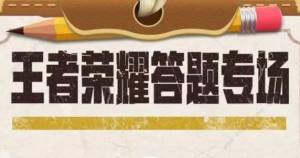 王者荣耀答题专场